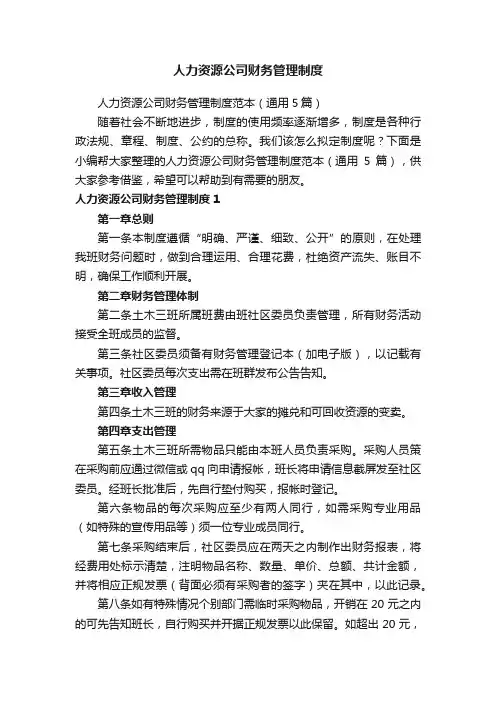 人力资源公司财务管理制度

人力资源公司财务管理制度范本（通用 5 篇）

随着社会不断地进步，制度的使用频率逐渐增多，制度是各种行政法规、章程、制度、公约的总称。我们该怎么拟定制度呢？下面是小编帮大家整理的人力资源公司财务管理制度范本（通用 5 篇），供大家参考借鉴，希望可以帮助到有需要的朋友。

人力资源公司财务管理制度 1

第一章总则

第一条本制度遵循“明确、严谨、细致、公开”的原则，在处理我班财务问题时，做到合理运用、合理花费，杜绝资产流失、账目不明，确保工作顺利开展。

第二章财务管理体制

第二条土木三班所属班费由班社区委员负责管理，所有财务活动接受全班成员的监督。

第三条社区委员须备有财务管理登记本（加电子版），以记载有关事项。社区委员每次支出需在班群发布公告告知。

第三章收入管理

第四条土木三班的财务来源于大家的摊兑和可回收资源的变卖。

第四章支出管理

第五条土木三班所需物品只能由本班人员负责采购。采购人员策在采购前应通过微信或 qq 向申请报帐，班长将申请信息截屏发至社区委员。经班长批准后，先自行垫付购买，报帐时登记。

第六条物品的每次采购应至少有两人同行，如需采购专业用品（如特殊的宣传用品等）须一位专业成员同行。

第七条采购结束后，社区委员应在两天之内制作出财务报表，将经费用处标示清楚，注明物品名称、数量、单价、总额、共计金额，并将相应正规发票（背面必须有采购者的签字）夹在其中，以此记录。

第八条如有特殊情况个别部门需临时采购物品，开销在 20 元之内的可先告知班长，自行购买并开据正规发票以此保留。如超出 20 元，